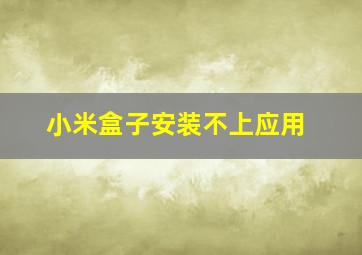 小米盒子安装不上应用